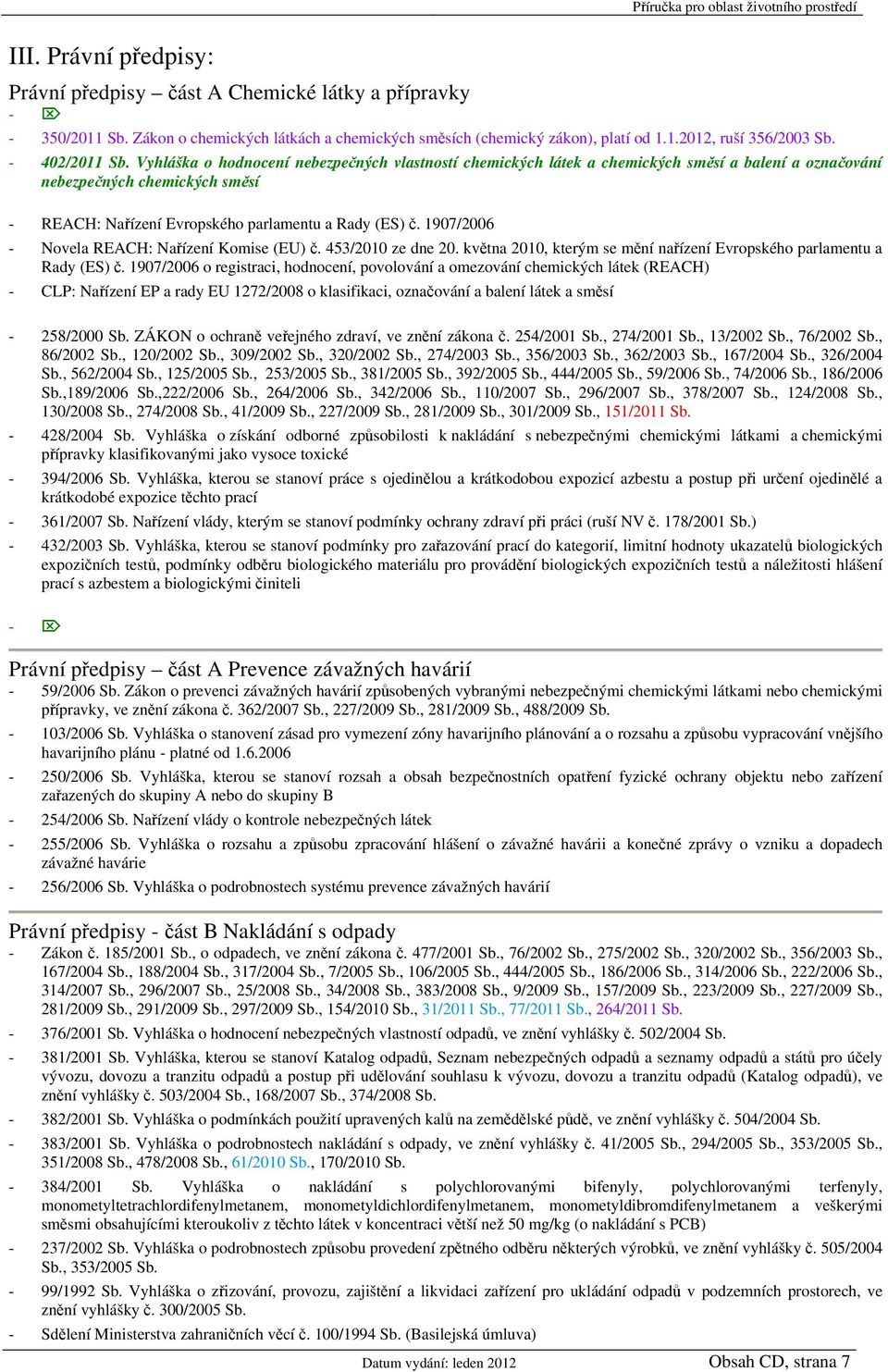 Příručka pro oblast životního prostředí

III. Právní předpisy:

Právní předpisy – část A Chemické látky a přípravky

-

- 350/2011 Sb. Zákon o chemických látkách a chemických směsích (chemický zákon), platí od 1.1.2012, ruší 356/2003 Sb.

- 402/2011 Sb. Vyhláška o hodnocení nebezpečných vlastností chemických látek a chemických směsí a balení a označování nebezpečných chemických směsí

- REACH: Nařízení Evropského parlamentu a Rady (ES) č. 1907/2006

- Novela REACH: Nařízení Komise (EU) č. 453/2010 ze dne 20. května 2010, kterým se mění nařízení Evropského parlamentu a Rady (ES) č. 1907/2006 o registraci, hodnocení, povolování a omezování chemických látek (REACH)

- CLP: Nařízení EP a rady EU 1272/2008 o klasifikaci, označování a balení látek a směsí

- 258/2000 Sb. ZÁKON o ochraně veřejného zdraví, ve znění zákona č. 254/2001 Sb., 274/2001 Sb., 13/2002 Sb., 76/2002 Sb., 86/2002 Sb., 120/2002 Sb., 309/2002 Sb., 320/2002 Sb., 274/2003 Sb., 356/2003 Sb., 362/2003 Sb., 167/2004 Sb., 326/2004 Sb., 562/2004 Sb., 125/2005 Sb., 253/2005 Sb., 381/2005 Sb., 392/2005 Sb., 444/2005 Sb., 59/2006 Sb., 74/2006 Sb., 186/2006 Sb.,189/2006 Sb.,222/2006 Sb., 264/2006 Sb., 342/2006 Sb., 110/2007 Sb., 296/2007 Sb., 378/2007 Sb., 124/2008 Sb., 130/2008 Sb., 274/2008 Sb., 41/2009 Sb., 227/2009 Sb., 281/2009 Sb., 301/2009 Sb., 151/2011 Sb.

- 428/2004 Sb. Vyhláška o získání odborné způsobilosti k nakládání s nebezpečnými chemickými látkami a chemickými přípravky klasifikovanými jako vysoce toxické

- 394/2006 Sb. Vyhláška, kterou se stanoví práce s ojedinělou a krátkodobou expozicí azbestu a postup při určení ojedinělé a krátkodobé expozice těchto prací

- 361/2007 Sb. Nařízení vlády, kterým se stanoví podmínky ochrany zdraví při práci (ruší NV č. 178/2001 Sb.)

- 432/2003 Sb. Vyhláška, kterou se stanoví podmínky pro zařazování prací do kategorií, limitní hodnoty ukazatelů biologických expozičních testů, podmínky odběru biologického materiálu pro provádění biologických expozičních testů a náležitosti hlášení prací s azbestem a biologickými činiteli

-

Právní předpisy – část A Prevence závažných havárií

- 59/2006 Sb. Zákon o prevenci závažných havárií způsobených vybranými nebezpečnými chemickými látkami nebo chemickými přípravky, ve znění zákona č. 362/2007 Sb., 227/2009 Sb., 281/2009 Sb., 488/2009 Sb.

- 103/2006 Sb. Vyhláška o stanovení zásad pro vymezení zóny havarijního plánování a o rozsahu a způsobu vypracování vnějšího havarijního plánu - platné od 1.6.2006

- 250/2006 Sb. Vyhláška, kterou se stanoví rozsah a obsah bezpečnostních opatření fyzické ochrany objektu nebo zařízení zařazených do skupiny A nebo do skupiny B

- 254/2006 Sb. Nařízení vlády o kontrole nebezpečných látek

- 255/2006 Sb. Vyhláška o rozsahu a způsobu zpracování hlášení o závažné havárii a konečné zprávy o vzniku a dopadech závažné havárie

- 256/2006 Sb. Vyhláška o podrobnostech systému prevence závažných havárií

Právní předpisy - část B Nakládání s odpady

- Zákon č. 185/2001 Sb., o odpadech, ve znění zákona č. 477/2001 Sb., 76/2002 Sb., 275/2002 Sb., 320/2002 Sb., 356/2003 Sb., 167/2004 Sb., 188/2004 Sb., 317/2004 Sb., 7/2005 Sb., 106/2005 Sb., 444/2005 Sb., 186/2006 Sb., 314/2006 Sb., 222/2006 Sb., 314/2007 Sb., 296/2007 Sb., 25/2008 Sb., 34/2008 Sb., 383/2008 Sb., 9/2009 Sb., 157/2009 Sb., 223/2009 Sb., 227/2009 Sb., 281/2009 Sb., 291/2009 Sb., 297/2009 Sb., 154/2010 Sb., 31/2011 Sb., 77/2011 Sb., 264/2011 Sb.

- 376/2001 Sb. Vyhláška o hodnocení nebezpečných vlastností odpadů, ve znění vyhlášky č. 502/2004 Sb.

- 381/2001 Sb. Vyhláška, kterou se stanoví Katalog odpadů, Seznam nebezpečných odpadů a seznamy odpadů a států pro účely vývozu, dovozu a tranzitu odpadů a postup při udělování souhlasu k vývozu, dovozu a tranzitu odpadů (Katalog odpadů), ve znění vyhlášky č. 503/2004 Sb., 168/2007 Sb., 374/2008 Sb.

- 382/2001 Sb. Vyhláška o podmínkách použití upravených kalů na zemědělské půdě, ve znění vyhlášky č. 504/2004 Sb.

- 383/2001 Sb. Vyhláška o podrobnostech nakládání s odpady, ve znění vyhlášky č. 41/2005 Sb., 294/2005 Sb., 353/2005 Sb., 351/2008 Sb., 478/2008 Sb., 61/2010 Sb., 170/2010 Sb.

- 384/2001 Sb. Vyhláška o nakládání s polychlorovanými bifenyly, polychlorovanými terfenyly, monometyltetrachlordifenylmetanem, monometyldichlordifenylmetanem, monometyldibromdifenylmetanem a veškerými směsmi obsahujícími kteroukoliv z těchto látek v koncentraci větší než 50 mg/kg (o nakládání s PCB)

- 237/2002 Sb. Vyhláška o podrobnostech způsobu provedení zpětného odběru některých výrobků, ve znění vyhlášky č. 505/2004 Sb., 353/2005 Sb.

- 99/1992 Sb. Vyhláška o zřizování, provozu, zajištění a likvidaci zařízení pro ukládání odpadů v podzemních prostorech, ve znění vyhlášky č. 300/2005 Sb.

- Sdělení Ministerstva zahraničních věcí č. 100/1994 Sb. (Basilejská úmluva)

Datum vydání: leden 2012 Obsah CD, strana 7